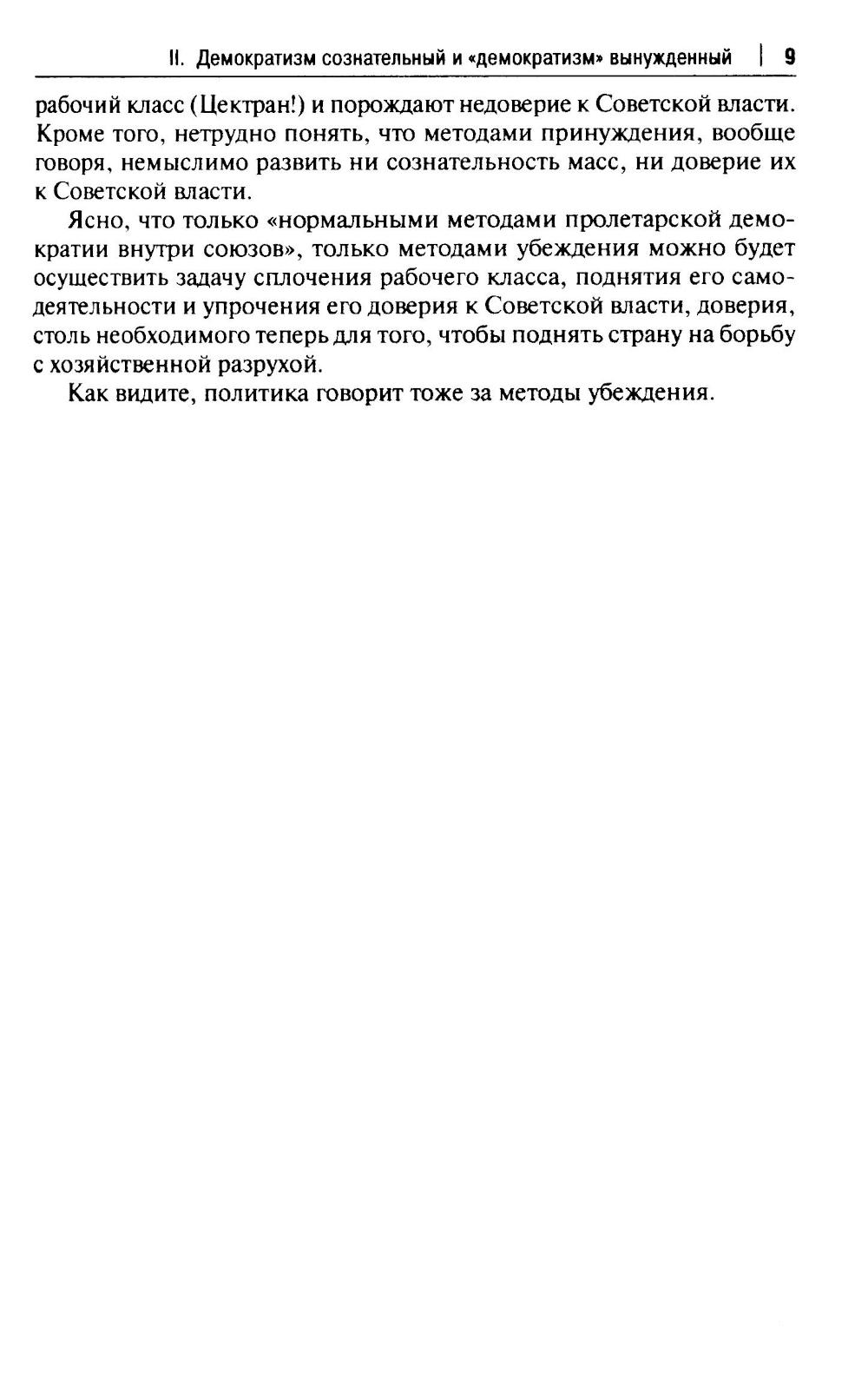 II. Демократизм сознательный и «демократизм» вынужденный | 9

рабочий класс (Цектран!) и порождают недоверие к Советской власти. Кроме того, нетрудно понять, что методами принуждения, вообще говоря, немыслимо развить ни сознательность масс, ни доверие их к Советской власти.

Ясно, что только «нормальными методами пролетарской демократии внутри союзов», только методами убеждения можно будет осуществить задачу сплочения рабочего класса, поднятия его самодеятельности и упрочения его доверия к Советской власти, доверия, столь необходимого теперь для того, чтобы поднять страну на борьбу с хозяйственной разрухой.

Как видите, политика говорит тоже за методы убеждения.